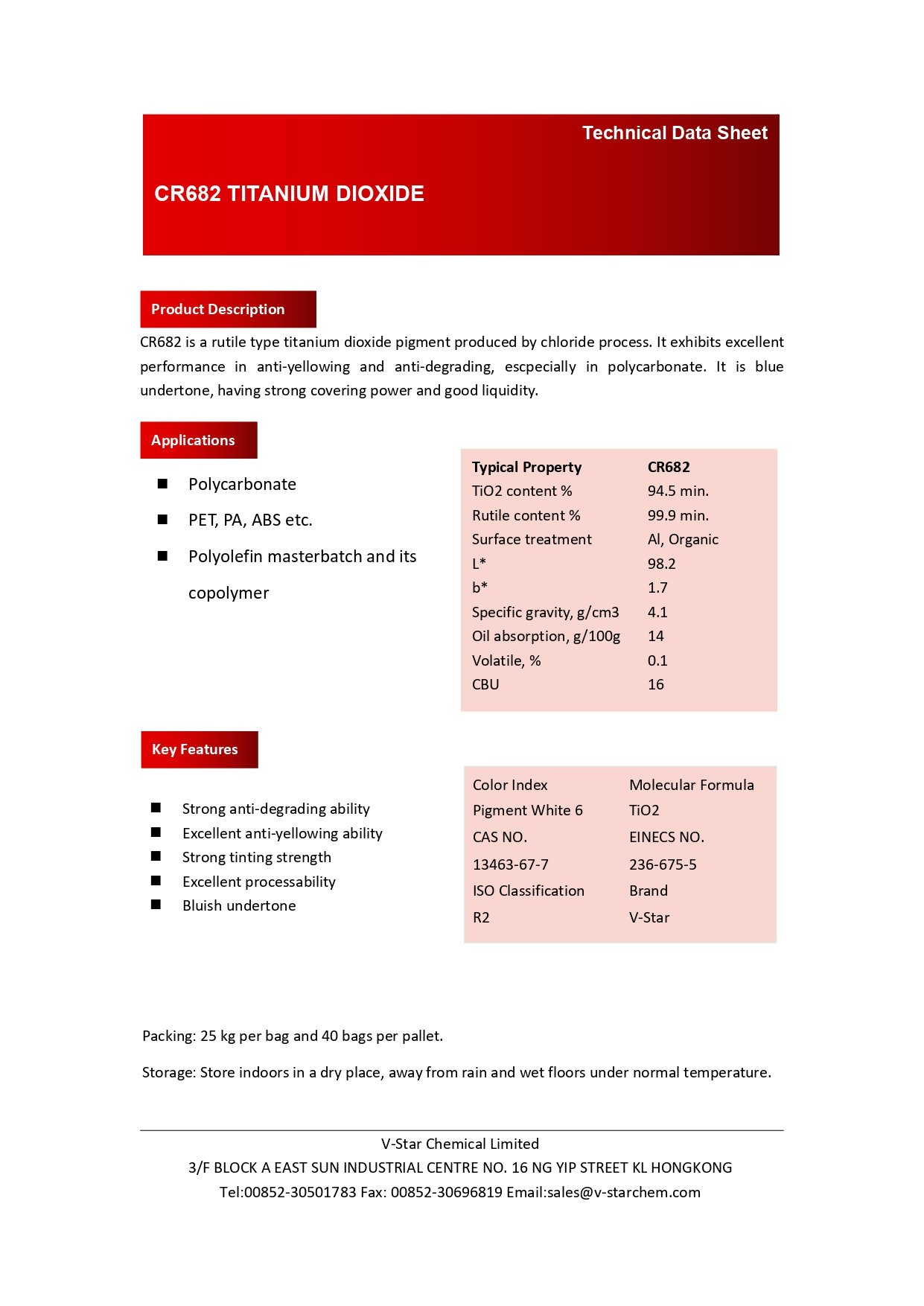 Technical Data Sheet

CR682 TITANIUM DIOXIDE

Product Description

CR682 is a rutile type titanium dioxide pigment produced by chloride process. It exhibits excellent performance in anti-yellowing and anti-degrading, escpecially in polycarbonate. It is blue undertone, having strong covering power and good liquidity.

Applications

■ Polycarbonate
■ PET, PA, ABS etc.
■ Polyolefin masterbatch and its copolymer

| Typical Property | CR682 |
|---|---|
| TiO2 content % | 94.5 min. |
| Rutile content % | 99.9 min. |
| Surface treatment | Al, Organic |
| L* | 98.2 |
| b* | 1.7 |
| Specific gravity, g/cm3 | 4.1 |
| Oil absorption, g/100g | 14 |
| Volatile, % | 0.1 |
| CBU | 16 |

Key Features

■ Strong anti-degrading ability
■ Excellent anti-yellowing ability
■ Strong tinting strength
■ Excellent processability
■ Bluish undertone

| Color Index | Molecular Formula |
|---|---|
| Pigment White 6 | TiO2 |
| CAS NO. | EINECS NO. |
| 13463-67-7 | 236-675-5 |
| ISO Classification | Brand |
| R2 | V-Star |

Packing: 25 kg per bag and 40 bags per pallet.

Storage: Store indoors in a dry place, away from rain and wet floors under normal temperature.

V-Star Chemical Limited
3/F BLOCK A EAST SUN INDUSTRIAL CENTRE NO. 16 NG YIP STREET KL HONGKONG
Tel:00852-30501783 Fax: 00852-30696819 Email:sales@v-starchem.com